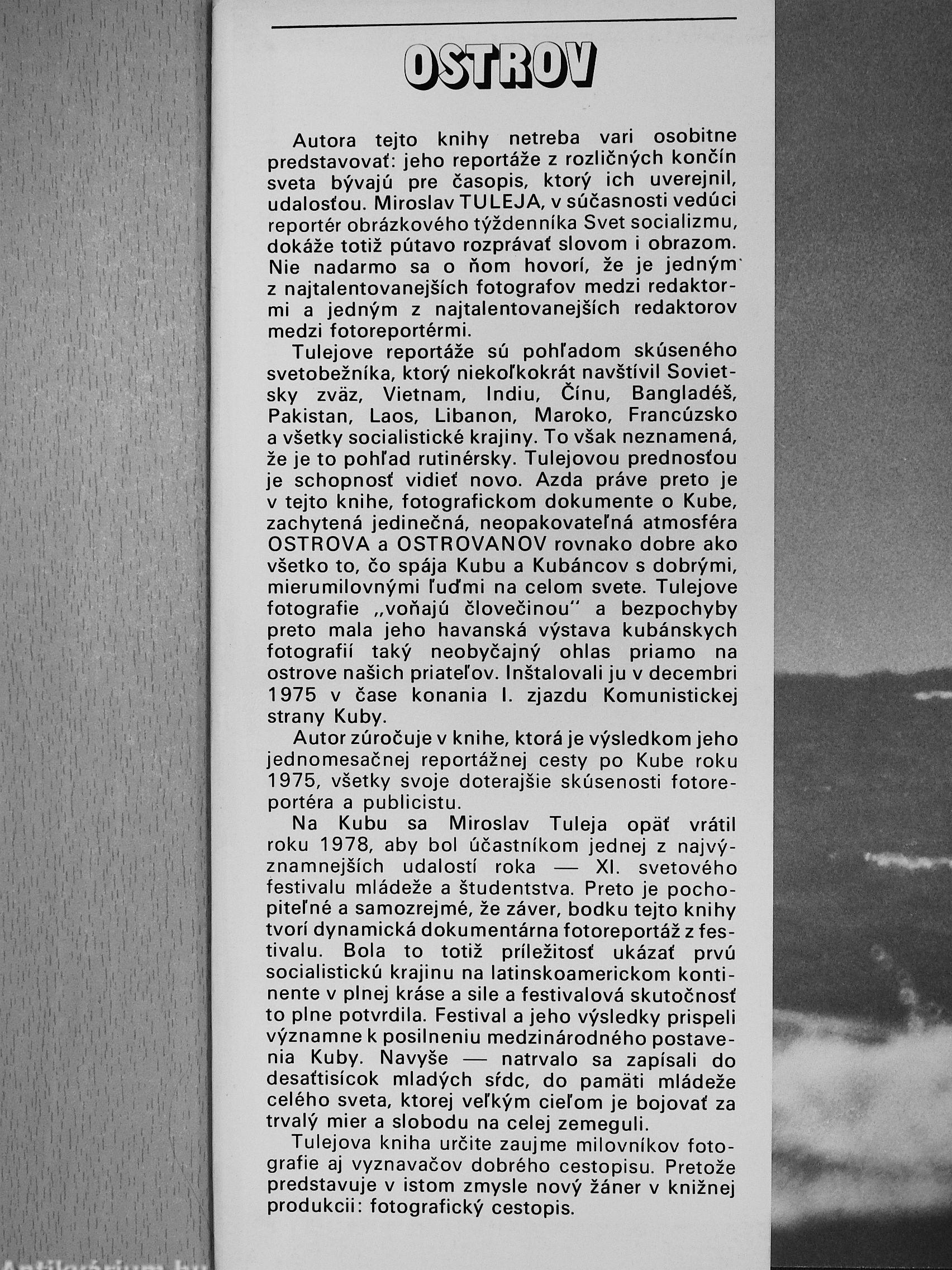 OSTROV

Autora tejto knihy netreba vari osobitne predstavovať: jeho reportáže z rozličných končín sveta bývajú pre časopis, ktorý ich uverejnil, udalosťou. Miroslav TULEJA, v súčasnosti vedúci reportér obrázkového týždenníka Svet socializmu, dokáže totiž pútavo rozprávať slovom i obrazom. Nie nadarmo sa o ňom hovorí, že je jedným z najtalentovanejších fotografov medzi redaktormi a jedným z najtalentovanejších redaktorov medzi fotoreportérmi.

Tulejove reportáže sú pohľadom skúseného svetobežníka, ktorý niekoľkokrát navštívil Sovietsky zväz, Vietnam, Indiu, Čínu, Bangladéš, Pakistan, Laos, Libanon, Maroko, Francúzsko a všetky socialistické krajiny. To však neznamená, že je to pohľad rutinérsky. Tulejovou prednosťou je schopnosť vidieť novo. Azda práve preto je v tejto knihe, fotografickom dokumente o Kube, zachytená jedinečná, neopakovateľná atmosféra OSTROVA a OSTROVANOV rovnako dobre ako všetko to, čo spája Kubu a Kubáncov s dobrými, mierumilovnými ľuďmi na celom svete. Tulejove fotografie „voňajú človečinou" a bezpochyby preto mala jeho havanská výstava kubánskych fotografií taký neobyčajný ohlas priamo na ostrove našich priateľov. Inštalovali ju v decembri 1975 v čase konania I. zjazdu Komunistickej strany Kuby.

Autor zúročuje v knihe, ktorá je výsledkom jeho jednomesačnej reportážnej cesty po Kube roku 1975, všetky svoje doterajšie skúsenosti fotoreportéra a publicistu.

Na Kubu sa Miroslav Tuleja opäť vrátil roku 1978, aby bol účastníkom jednej z najvýznamnejších udalostí roka — XI. svetového festivalu mládeže a študentstva. Preto je pochopiteľné a samozrejmé, že záver, bodku tejto knihy tvorí dynamická dokumentárna fotoreportáž z festivalu. Bola to totiž príležitosť ukázať prvú socialistickú krajinu na latinskoamerickom kontinente v plnej kráse a sile a festivalová skutočnosť to plne potvrdila. Festival a jeho výsledky prispeli významne k posilneniu medzinárodného postavenia Kuby. Navyše — natrvalo sa zapísali do desaťtisícok mladých sŕdc, do pamäti mládeže celého sveta, ktorej veľkým cieľom je bojovať za trvalý mier a slobodu na celej zemeguli.

Tulejova kniha určite zaujme milovníkov fotografie aj vyznavačov dobrého cestopisu. Pretože predstavuje v istom zmysle nový žáner v knižnej produkcii: fotografický cestopis.

Antikvárium.hu